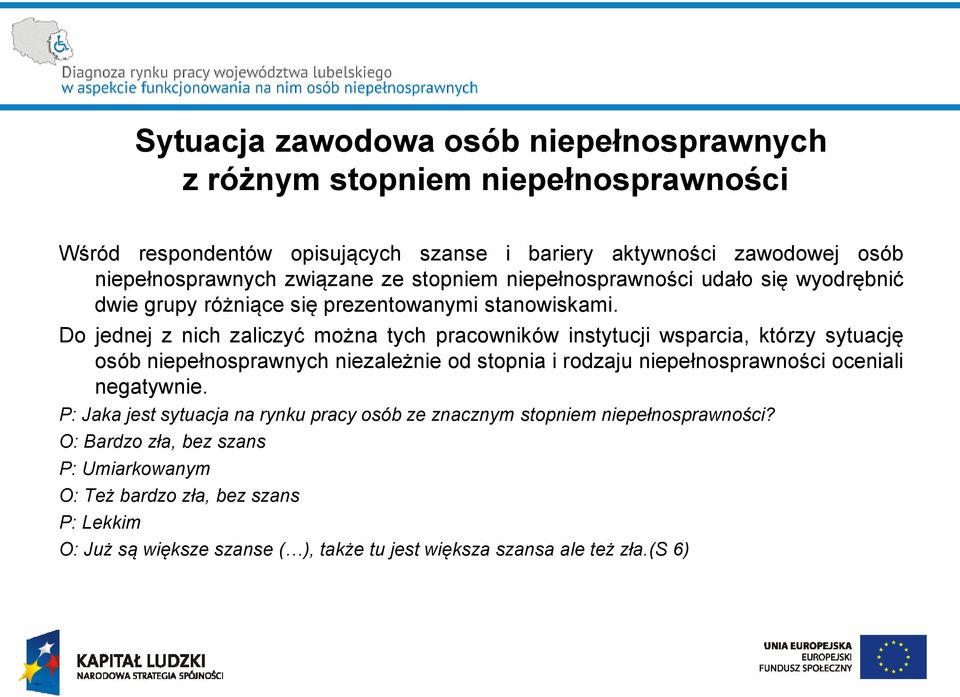 Diagnoza rynku pracy województwa lubelskiego
w aspekcie funkcjonowania na nim osób niepełnosprawnych

Sytuacja zawodowa osób niepełnosprawnych z różnym stopniem niepełnosprawności

Wśród respondentów opisujących szanse i bariery aktywności zawodowej osób niepełnosprawnych związane ze stopniem niepełnosprawności udało się wyodrębnić dwie grupy różniące się prezentowanymi stanowiskami.

Do jednej z nich zaliczyć można tych pracowników instytucji wsparcia, którzy sytuację osób niepełnosprawnych niezależnie od stopnia i rodzaju niepełnosprawności oceniali negatywnie.

P: Jaka jest sytuacja na rynku pracy osób ze znacznym stopniem niepełnosprawności?

O: Bardzo zła, bez szans

P: Umiarkowanym

O: Też bardzo zła, bez szans

P: Lekkim

O: Już są większe szanse (…), także tu jest większa szansa ale też zła.(S 6)

KAPITAŁ LUDZKI
NARODOWA STRATEGIA SPÓJNOŚCI

UNIA EUROPEJSKA
EUROPEJSKI
FUNDUSZ SPOŁECZNY